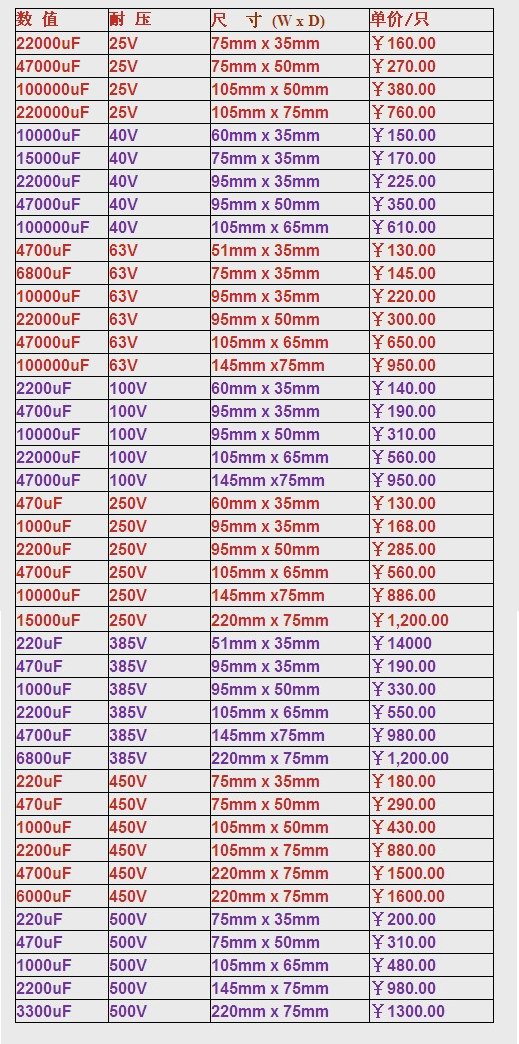 | 数 值 | 耐 压 | 尺 寸 (W x D) | 单价/只 |
|---|---|---|---|
| 22000uF | 25V | 75mm x 35mm | ￥160.00 |
| 47000uF | 25V | 75mm x 50mm | ￥270.00 |
| 100000uF | 25V | 105mm x 50mm | ￥380.00 |
| 220000uF | 25V | 105mm x 75mm | ￥760.00 |
| 10000uF | 40V | 60mm x 35mm | ￥150.00 |
| 15000uF | 40V | 75mm x 35mm | ￥170.00 |
| 22000uF | 40V | 95mm x 35mm | ￥225.00 |
| 47000uF | 40V | 95mm x 50mm | ￥350.00 |
| 100000uF | 40V | 105mm x 65mm | ￥610.00 |
| 4700uF | 63V | 51mm x 35mm | ￥130.00 |
| 6800uF | 63V | 75mm x 35mm | ￥145.00 |
| 10000uF | 63V | 95mm x 35mm | ￥220.00 |
| 22000uF | 63V | 95mm x 50mm | ￥300.00 |
| 47000uF | 63V | 105mm x 65mm | ￥650.00 |
| 100000uF | 63V | 145mm x75mm | ￥950.00 |
| 2200uF | 100V | 60mm x 35mm | ￥140.00 |
| 4700uF | 100V | 95mm x 35mm | ￥190.00 |
| 10000uF | 100V | 95mm x 50mm | ￥310.00 |
| 22000uF | 100V | 105mm x 65mm | ￥560.00 |
| 47000uF | 100V | 145mm x75mm | ￥950.00 |
| 470uF | 250V | 60mm x 35mm | ￥130.00 |
| 1000uF | 250V | 95mm x 35mm | ￥168.00 |
| 2200uF | 250V | 95mm x 50mm | ￥285.00 |
| 4700uF | 250V | 105mm x 65mm | ￥560.00 |
| 10000uF | 250V | 145mm x75mm | ￥886.00 |
| 15000uF | 250V | 220mm x 75mm | ￥1,200.00 |
| 220uF | 385V | 51mm x 35mm | ￥14000 |
| 470uF | 385V | 95mm x 35mm | ￥190.00 |
| 1000uF | 385V | 95mm x 50mm | ￥330.00 |
| 2200uF | 385V | 105mm x 65mm | ￥550.00 |
| 4700uF | 385V | 145mm x75mm | ￥980.00 |
| 6800uF | 385V | 220mm x 75mm | ￥1,200.00 |
| 220uF | 450V | 75mm x 35mm | ￥180.00 |
| 470uF | 450V | 75mm x 50mm | ￥290.00 |
| 1000uF | 450V | 105mm x 50mm | ￥430.00 |
| 2200uF | 450V | 105mm x 75mm | ￥880.00 |
| 4700uF | 450V | 220mm x 75mm | ￥1500.00 |
| 6000uF | 450V | 220mm x 75mm | ￥1600.00 |
| 220uF | 500V | 75mm x 35mm | ￥200.00 |
| 470uF | 500V | 75mm x 50mm | ￥310.00 |
| 1000uF | 500V | 105mm x 65mm | ￥480.00 |
| 2200uF | 500V | 145mm x 75mm | ￥980.00 |
| 3300uF | 500V | 220mm x 75mm | ￥1300.00 |